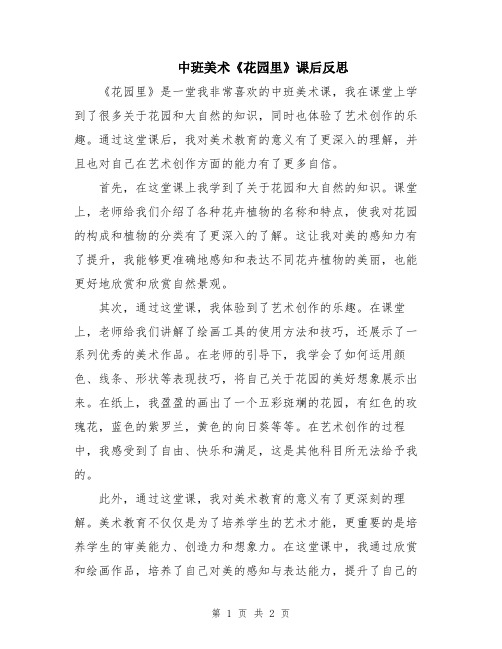 中班美术《花园里》课后反思

《花园里》是一堂我非常喜欢的中班美术课，我在课堂上学到了很多关于花园和大自然的知识，同时也体验了艺术创作的乐趣。通过这堂课后，我对美术教育的意义有了更深入的理解，并且也对自己在艺术创作方面的能力有了更多自信。

首先，在这堂课上我学到了关于花园和大自然的知识。课堂上，老师给我们介绍了各种花卉植物的名称和特点，使我对花园的构成和植物的分类有了更深入的了解。这让我对美的感知力有了提升，我能够更准确地感知和表达不同花卉植物的美丽，也能更好地欣赏和欣赏自然景观。

其次，通过这堂课，我体验到了艺术创作的乐趣。在课堂上，老师给我们讲解了绘画工具的使用方法和技巧，还展示了一系列优秀的美术作品。在老师的引导下，我学会了如何运用颜色、线条、形状等表现技巧，将自己关于花园的美好想象展示出来。在纸上，我盈盈的画出了一个五彩斑斓的花园，有红色的玫瑰花，蓝色的紫罗兰，黄色的向日葵等等。在艺术创作的过程中，我感受到了自由、快乐和满足，这是其他科目所无法给予我的。

此外，通过这堂课，我对美术教育的意义有了更深刻的理解。美术教育不仅仅是为了培养学生的艺术才能，更重要的是培养学生的审美能力、创造力和想象力。在这堂课中，我通过欣赏和绘画作品，培养了自己对美的感知与表达能力，提升了自己的

第 1 页 共 2 页